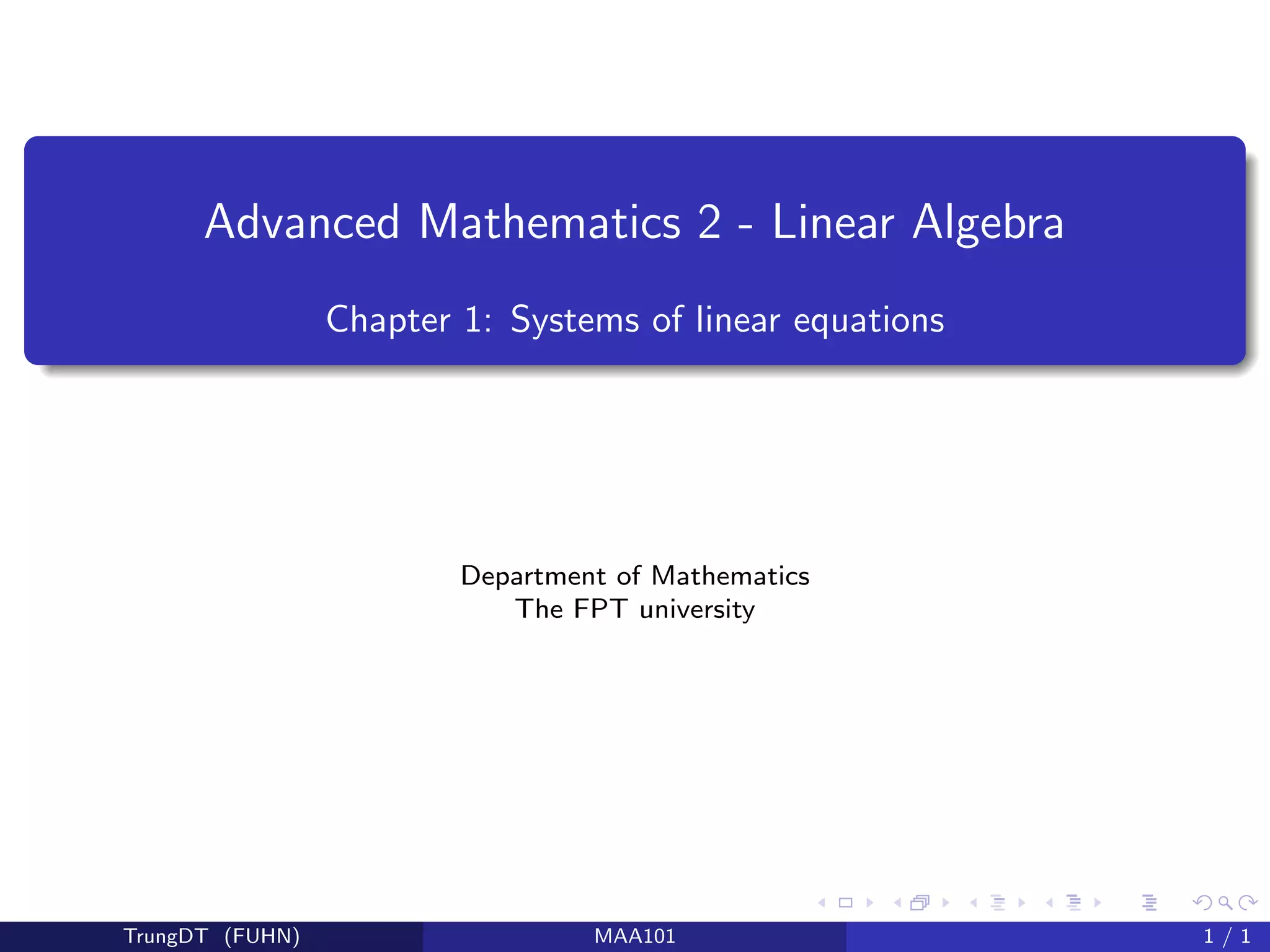 Advanced Mathematics 2 - Linear Algebra

Chapter 1: Systems of linear equations

Department of Mathematics
The FPT university

TrungDT (FUHN) MAA101 1 / 1